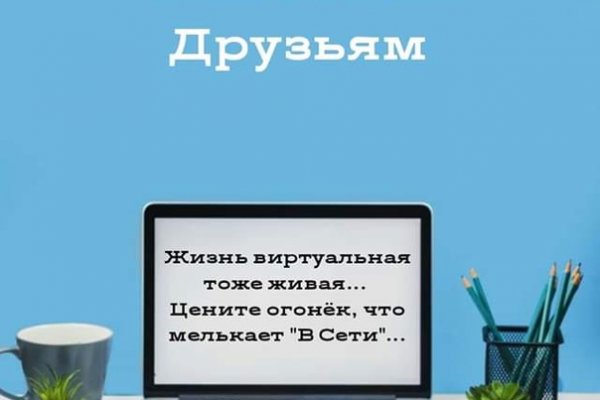 Друзьям

Жизнь виртуальная тоже живая...
Цените огонёк, что мелькает "В Сети"...